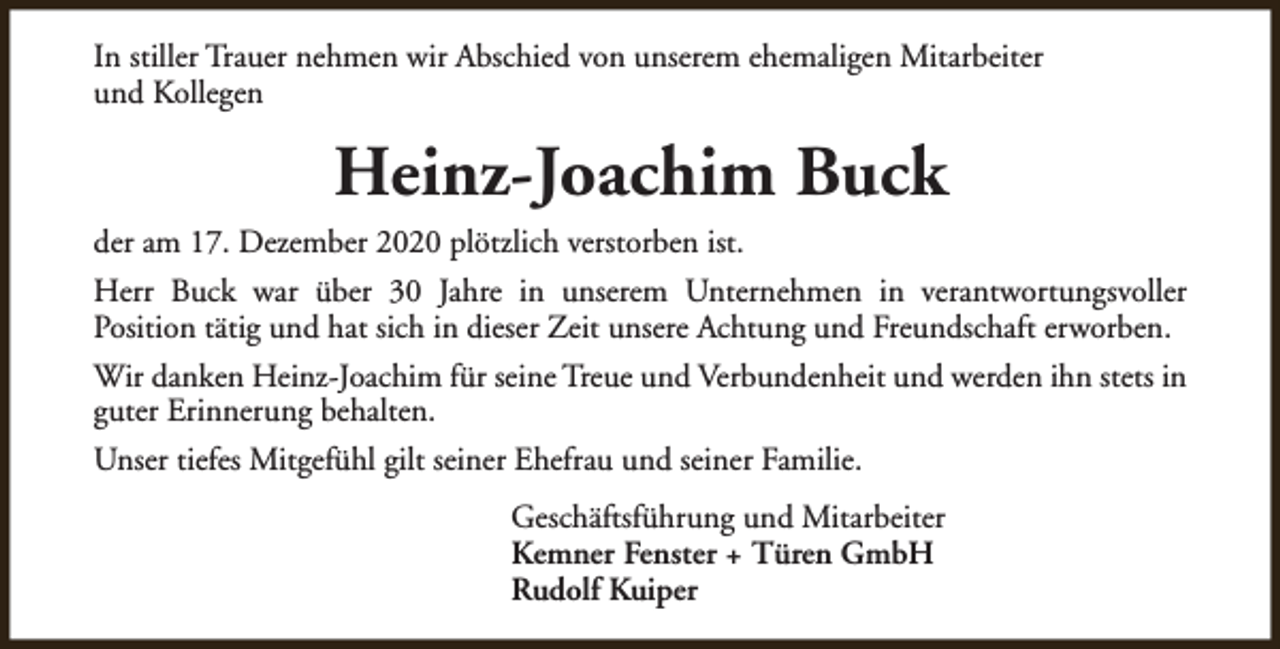 In stiller Trauer nehmen wir Abschied von unserem ehemaligen Mitarbeiter und Kollegen

Heinz-Joachim Buck

der am 17. Dezember 2020 plötzlich verstorben ist.

Herr Buck war über 30 Jahre in unserem Unternehmen in verantwortungsvoller Position tätig und hat sich in dieser Zeit unsere Achtung und Freundschaft erworben.

Wir danken Heinz-Joachim für seine Treue und Verbundenheit und werden ihn stets in guter Erinnerung behalten.

Unser tiefes Mitgefühl gilt seiner Ehefrau und seiner Familie.

Geschäftsführung und Mitarbeiter
Kemner Fenster + Türen GmbH
Rudolf Kuiper